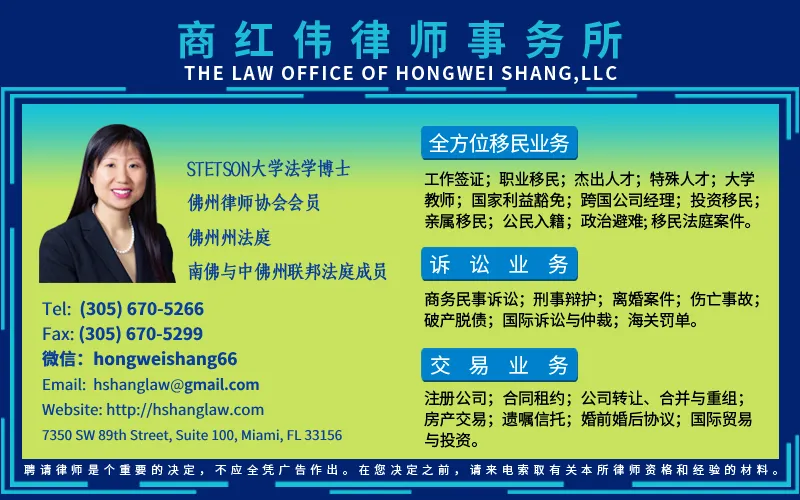 商红伟律师事务所
THE LAW OFFICE OF HONGWEI SHANG,LLC

STETSON大学法学博士
佛州律师协会会员
佛州州法庭
南佛与中佛州联邦法庭成员

Tel: (305) 670-5266
Fax: (305) 670-5299
微信:hongweishang66
Email: hshanglaw@gmail.com
Website: http://hshanglaw.com
7350 SW 89th Street, Suite 100, Miami, FL 33156

全方位移民业务

工作签证;职业移民;杰出人才;特殊人才;大学教师;国家利益豁免;跨国公司经理;投资移民;亲属移民;公民入籍;政治避难;移民法庭案件。

诉讼业务

商务民事诉讼;刑事辩护;离婚案件;伤亡事故;破产脱债;国际诉讼与仲裁;海关罚单。

交易业务

注册公司;合同租约;公司转让、合并与重组;房产交易;遗嘱信托;婚前婚后协议;国际贸易与投资。

聘请律师是个重要的决定,不应全凭广告作出。在您决定之前,请来电索取有关本所律师资格和经验的材料。